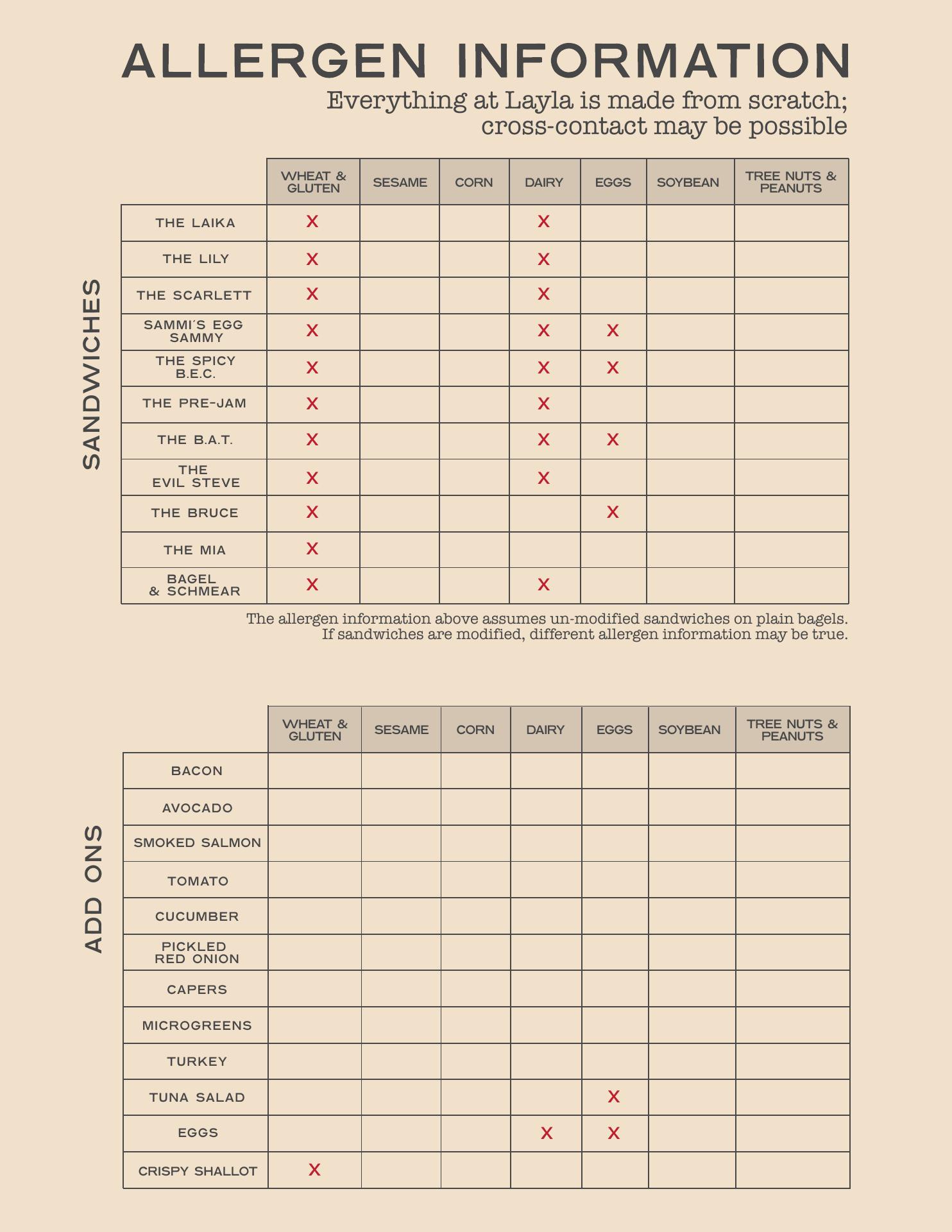 ALLERGEN INFORMATION
Everything at Layla is made from scratch; cross-contact may be possible

SANDWICHES

| | WHEAT & GLUTEN | SESAME | CORN | DAIRY | EGGS | SOYBEAN | TREE NUTS & PEANUTS |
|---|---|---|---|---|---|---|---|
| THE LAIKA | X | | | X | | | |
| THE LILY | X | | | X | | | |
| THE SCARLETT | X | | | X | | | |
| SAMMI'S EGG SAMMY | X | | | X | X | | |
| THE SPICY B.E.C. | X | | | X | X | | |
| THE PRE-JAM | X | | | X | | | |
| THE B.A.T. | X | | | X | X | | |
| THE EVIL STEVE | X | | | X | | | |
| THE BRUCE | X | | | | X | | |
| THE MIA | X | | | | | | |
| BAGEL & SCHMEAR | X | | | X | | | |

The allergen information above assumes un-modified sandwiches on plain bagels. If sandwiches are modified, different allergen information may be true.

ADD ONS

| | WHEAT & GLUTEN | SESAME | CORN | DAIRY | EGGS | SOYBEAN | TREE NUTS & PEANUTS |
|---|---|---|---|---|---|---|---|
| BACON | | | | | | | |
| AVOCADO | | | | | | | |
| SMOKED SALMON | | | | | | | |
| TOMATO | | | | | | | |
| CUCUMBER | | | | | | | |
| PICKLED RED ONION | | | | | | | |
| CAPERS | | | | | | | |
| MICROGREENS | | | | | | | |
| TURKEY | | | | | | | |
| TUNA SALAD | | | | | X | | |
| EGGS | | | | X | X | | |
| CRISPY SHALLOT | X | | | | | | |